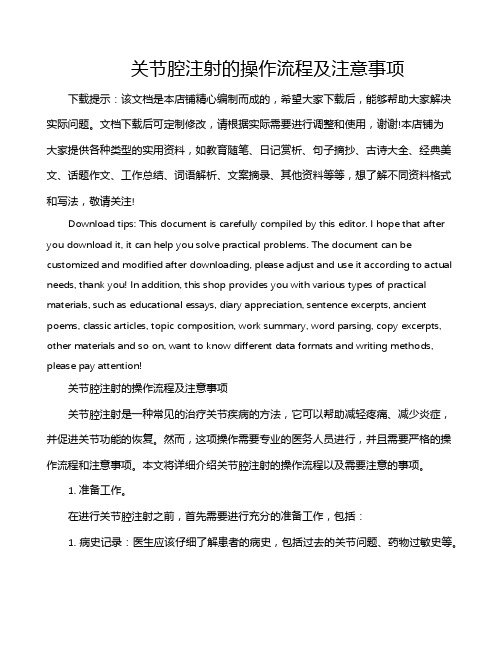 关节腔注射的操作流程及注意事项

下载提示：该文档是本店铺精心编制而成的，希望大家下载后，能够帮助大家解决实际问题。文档下载后可定制修改，请根据实际需要进行调整和使用，谢谢!本店铺为大家提供各种类型的实用资料，如教育随笔、日记赏析、句子摘抄、古诗大全、经典美文、话题作文、工作总结、词语解析、文案摘录、其他资料等等，想了解不同资料格式和写法，敬请关注!

Download tips: This document is carefully compiled by this editor. I hope that after you download it, it can help you solve practical problems. The document can be customized and modified after downloading, please adjust and use it according to actual needs, thank you! In addition, this shop provides you with various types of practical materials, such as educational essays, diary appreciation, sentence excerpts, ancient poems, classic articles, topic composition, work summary, word parsing, copy excerpts, other materials and so on, want to know different data formats and writing methods, please pay attention!

关节腔注射的操作流程及注意事项

关节腔注射是一种常见的治疗关节疾病的方法，它可以帮助减轻疼痛、减少炎症，并促进关节功能的恢复。然而，这项操作需要专业的医务人员进行，并且需要严格的操作流程和注意事项。本文将详细介绍关节腔注射的操作流程以及需要注意的事项。

1. 准备工作。

在进行关节腔注射之前，首先需要进行充分的准备工作，包括：

1. 病史记录：医生应该仔细了解患者的病史，包括过去的关节问题、药物过敏史等。